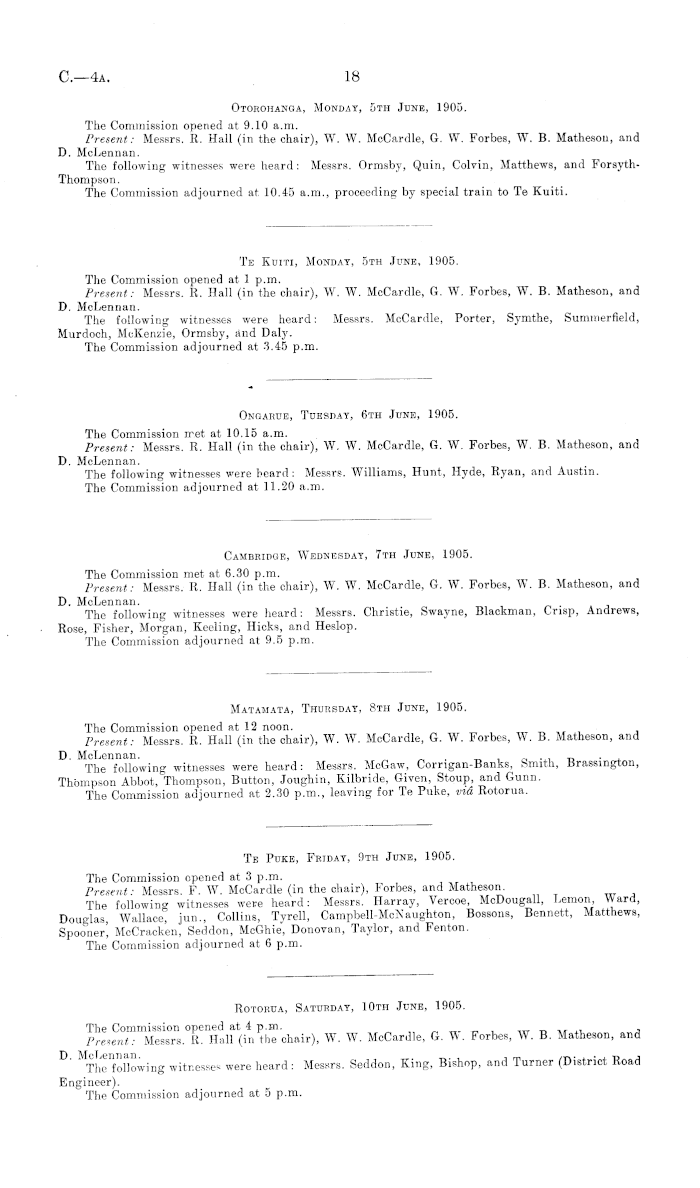 C.—4A. 18

OTOROHANGA, MONDAY, 5TH JUNE, 1905.

The Commission opened at 9.10 a.m.
Present: Messrs. R. Hall (in the chair), W. W. McCardle, G. W. Forbes, W. B. Matheson, and D. McLennan.
The following witnesses were heard: Messrs. Ormsby, Quin, Colvin, Matthews, and Forsyth-Thompson.
The Commission adjourned at 10.45 a.m., proceeding by special train to Te Kuiti.

TE KUITI, MONDAY, 5TH JUNE, 1905.

The Commission opened at 1 p.m.
Present: Messrs. R. Hall (in the chair), W. W. McCardle, G. W. Forbes, W. B. Matheson, and D. McLennan.
The following witnesses were heard: Messrs. McCardle, Porter, Symthe, Summerfield, Murdoch, McKenzie, Ormsby, and Daly.
The Commission adjourned at 3.45 p.m.

ONGARUE, TUESDAY, 6TH JUNE, 1905.

The Commission met at 10.15 a.m.
Present: Messrs. R. Hall (in the chair), W. W. McCardle, G. W. Forbes, W. B. Matheson, and D. McLennan.
The following witnesses were heard: Messrs. Williams, Hunt, Hyde, Ryan, and Austin.
The Commission adjourned at 11.20 a.m.

CAMBRIDGE, WEDNESDAY, 7TH JUNE, 1905.

The Commission met at 6.30 p.m.
Present: Messrs. R. Hall (in the chair), W. W. McCardle, G. W. Forbes, W. B. Matheson, and D. McLennan.
The following witnesses were heard: Messrs. Christie, Swayne, Blackman, Crisp, Andrews, Rose, Fisher, Morgan, Keeling, Hicks, and Heslop.
The Commission adjourned at 9.5 p.m.

MATAMATA, THURSDAY, 8TH JUNE, 1905.

The Commission opened at 12 noon.
Present: Messrs. R. Hall (in the chair), W. W. McCardle, G. W. Forbes, W. B. Matheson, and D. McLennan.
The following witnesses were heard: Messrs. McGaw, Corrigan-Banks, Smith, Brassington, Thompson Abbot, Thompson, Button, Joughin, Kilbride, Given, Stoup, and Gunn.
The Commission adjourned at 2.30 p.m., leaving for Te Puke, viâ Rotorua.

TE PUKE, FRIDAY, 9TH JUNE, 1905.

The Commission opened at 3 p.m.
Present: Messrs. F. W. McCardle (in the chair), Forbes, and Matheson.
The following witnesses were heard: Messrs. Harray, Vercoe, McDougall, Lemon, Ward, Douglas, Wallace, jun., Collins, Tyrell, Campbell-McNaughton, Bossons, Bennett, Matthews, Spooner, McCracken, Seddon, McGhie, Donovan, Taylor, and Fenton.
The Commission adjourned at 6 p.m.

ROTORUA, SATURDAY, 10TH JUNE, 1905.

The Commission opened at 4 p.m.
Present: Messrs. R. Hall (in the chair), W. W. McCardle, G. W. Forbes, W. B. Matheson, and D. McLennan.
The following witnesses were heard: Messrs. Seddon, King, Bishop, and Turner (District Road Engineer).
The Commission adjourned at 5 p.m.